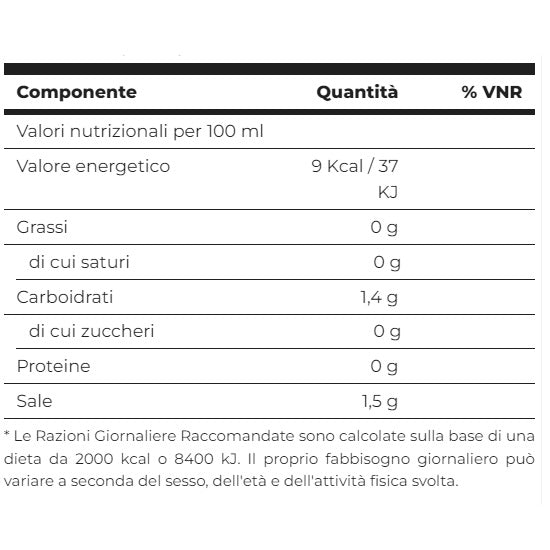 | Componente | Quantità | % VNR |
|---|---|---|
| Valori nutrizionali per 100 ml | | |
| Valore energetico | 9 Kcal / 37 KJ | |
| Grassi | 0 g | |
| di cui saturi | 0 g | |
| Carboidrati | 1,4 g | |
| di cui zuccheri | 0 g | |
| Proteine | 0 g | |
| Sale | 1,5 g | |

* Le Razioni Giornaliere Raccomandate sono calcolate sulla base di una dieta da 2000 kcal o 8400 kJ. Il proprio fabbisogno giornaliero può variare a seconda del sesso, dell'età e dell'attività fisica svolta.